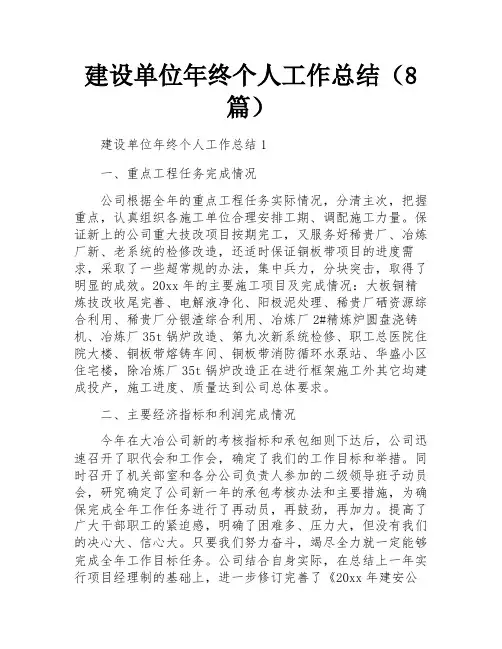 建设单位年终个人工作总结（8篇）

建设单位年终个人工作总结 1

一、重点工程任务完成情况

公司根据全年的重点工程任务实际情况，分清主次，把握重点，认真组织各施工单位合理安排工期、调配施工力量。保证新上的公司重大技改项目按期完工，又服务好稀贵厂、冶炼厂新、老系统的检修改造，还适时保证铜板带项目的进度需求，采取了一些超常规的办法，集中兵力，分块突击，取得了明显的成效。20xx 年的主要施工项目及完成情况：大板铜精炼技改收尾完善、电解液净化、阳极泥处理、稀贵厂硒资源综合利用、稀贵厂分银渣综合利用、冶炼厂 2#精炼炉圆盘浇铸机、冶炼厂 35t 锅炉改造、第九次新系统检修、职工总医院住院大楼、铜板带熔铸车间、铜板带消防循环水泵站、华盛小区住宅楼，除冶炼厂 35t 锅炉改造正在进行框架施工外其它均建成投产，施工进度、质量达到公司总体要求。

二、主要经济指标和利润完成情况

今年在大冶公司新的考核指标和承包细则下达后，公司迅速召开了职代会和工作会，确定了我们的工作目标和举措。同时召开了机关部室和各分公司负责人参加的二级领导班子动员会，研究确定了公司新一年的承包考核办法和主要措施，为确保完成全年工作任务进行了再动员，再鼓劲，再加力。提高了广大干部职工的紧迫感，明确了困难多、压力大，但没有我们的决心大、信心大。只要我们努力奋斗，竭尽全力就一定能够完成全年工作目标任务。公司结合自身实际，在总结上一年实行项目经理制的基础上，进一步修订完善了《20xx 年建安公